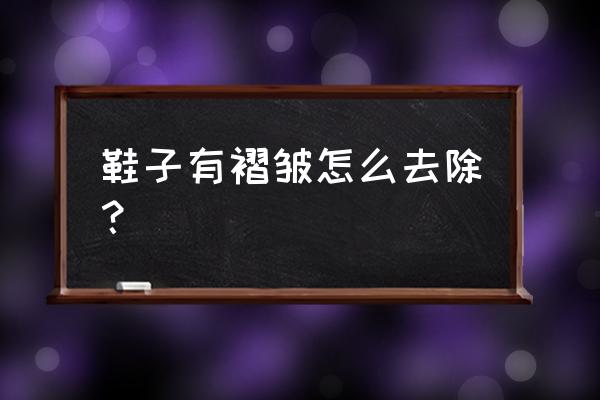 鞋子有褶皱怎么去除?